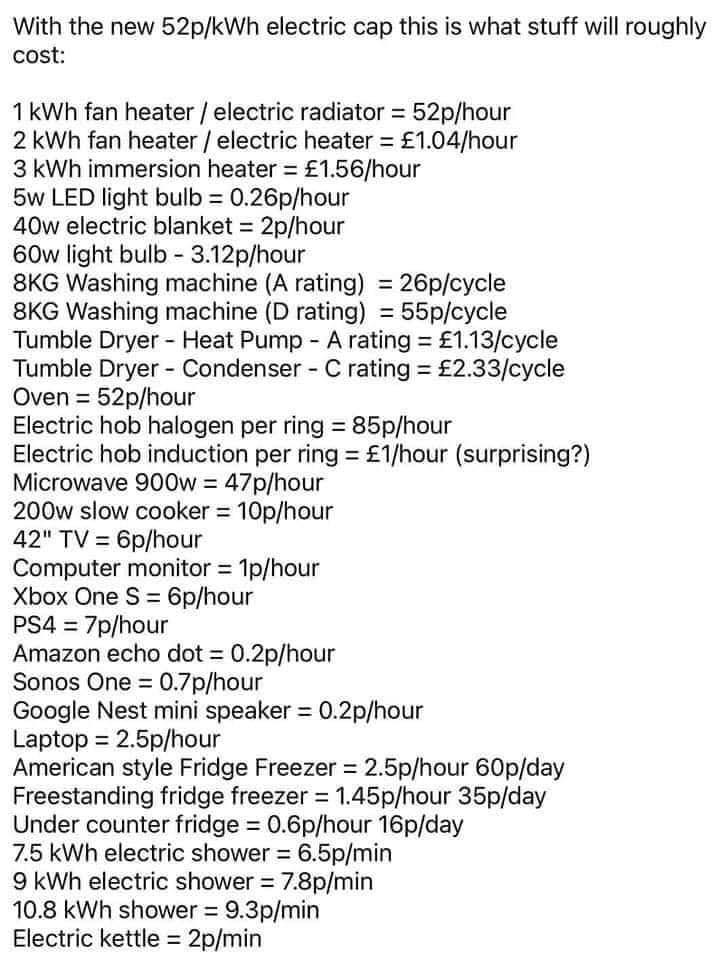 With the new 52p/kWh electric cap this is what stuff will roughly cost:

1 kWh fan heater / electric radiator = 52p/hour
2 kWh fan heater / electric heater = £1.04/hour
3 kWh immersion heater = £1.56/hour
5w LED light bulb = 0.26p/hour
40w electric blanket = 2p/hour
60w light bulb - 3.12p/hour
8KG Washing machine (A rating) = 26p/cycle
8KG Washing machine (D rating) = 55p/cycle
Tumble Dryer - Heat Pump - A rating = £1.13/cycle
Tumble Dryer - Condenser - C rating = £2.33/cycle
Oven = 52p/hour
Electric hob halogen per ring = 85p/hour
Electric hob induction per ring = £1/hour (surprising?)
Microwave 900w = 47p/hour
200w slow cooker = 10p/hour
42" TV = 6p/hour
Computer monitor = 1p/hour
Xbox One S = 6p/hour
PS4 = 7p/hour
Amazon echo dot = 0.2p/hour
Sonos One = 0.7p/hour
Google Nest mini speaker = 0.2p/hour
Laptop = 2.5p/hour
American style Fridge Freezer = 2.5p/hour 60p/day
Freestanding fridge freezer = 1.45p/hour 35p/day
Under counter fridge = 0.6p/hour 16p/day
7.5 kWh electric shower = 6.5p/min
9 kWh electric shower = 7.8p/min
10.8 kWh shower = 9.3p/min
Electric kettle = 2p/min